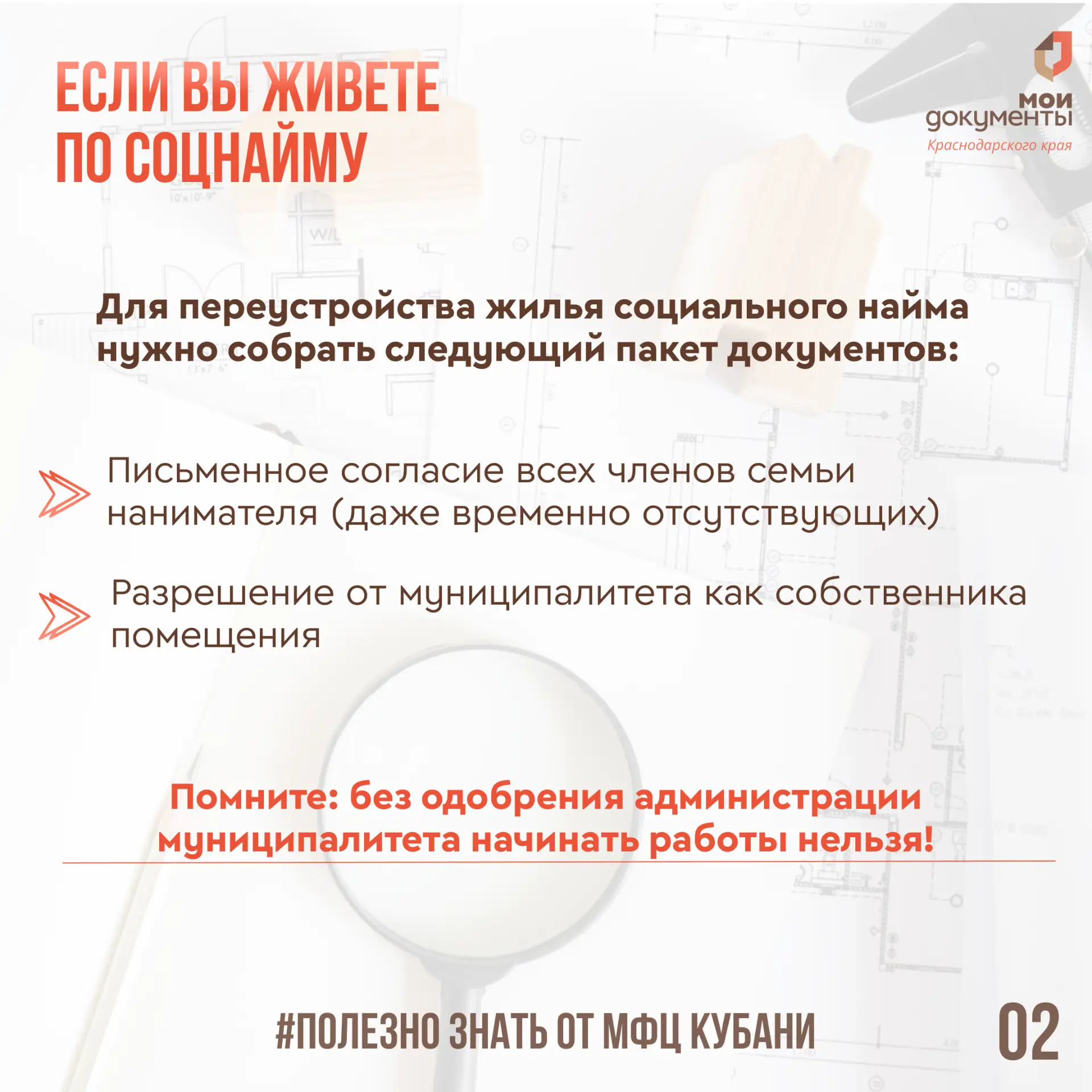 ЕСЛИ ВЫ ЖИВЕТЕ ПО СОЦНАЙМУ

мои документы
Краснодарского края

Для переустройства жилья социального найма нужно собрать следующий пакет документов:

Письменное согласие всех членов семьи нанимателя (даже временно отсутствующих)

Разрешение от муниципалитета как собственника помещения

Помните: без одобрения администрации муниципалитета начинать работы нельзя!

#ПОЛЕЗНО ЗНАТЬ ОТ МФЦ КУБАНИ

02